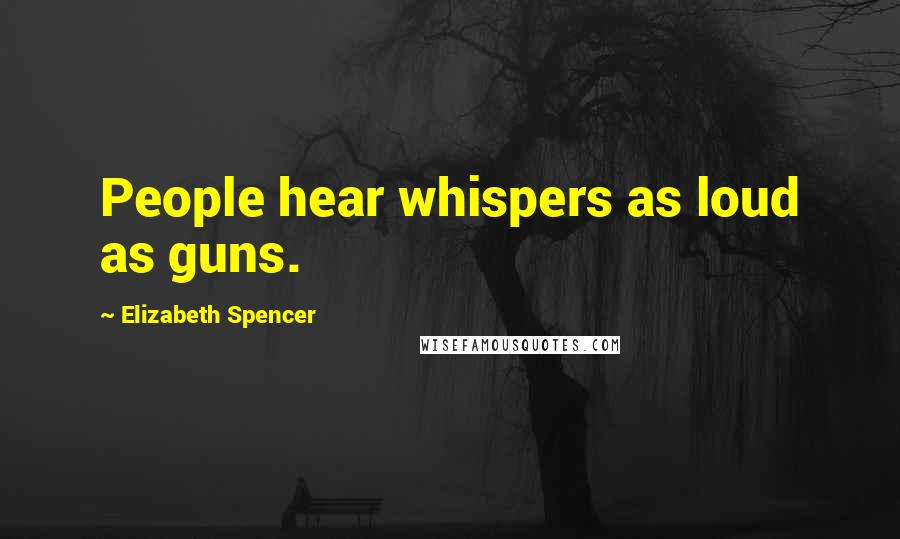 People hear whispers as loud as guns.

~ Elizabeth Spencer

WISEFAMOUSQUOTES.COM